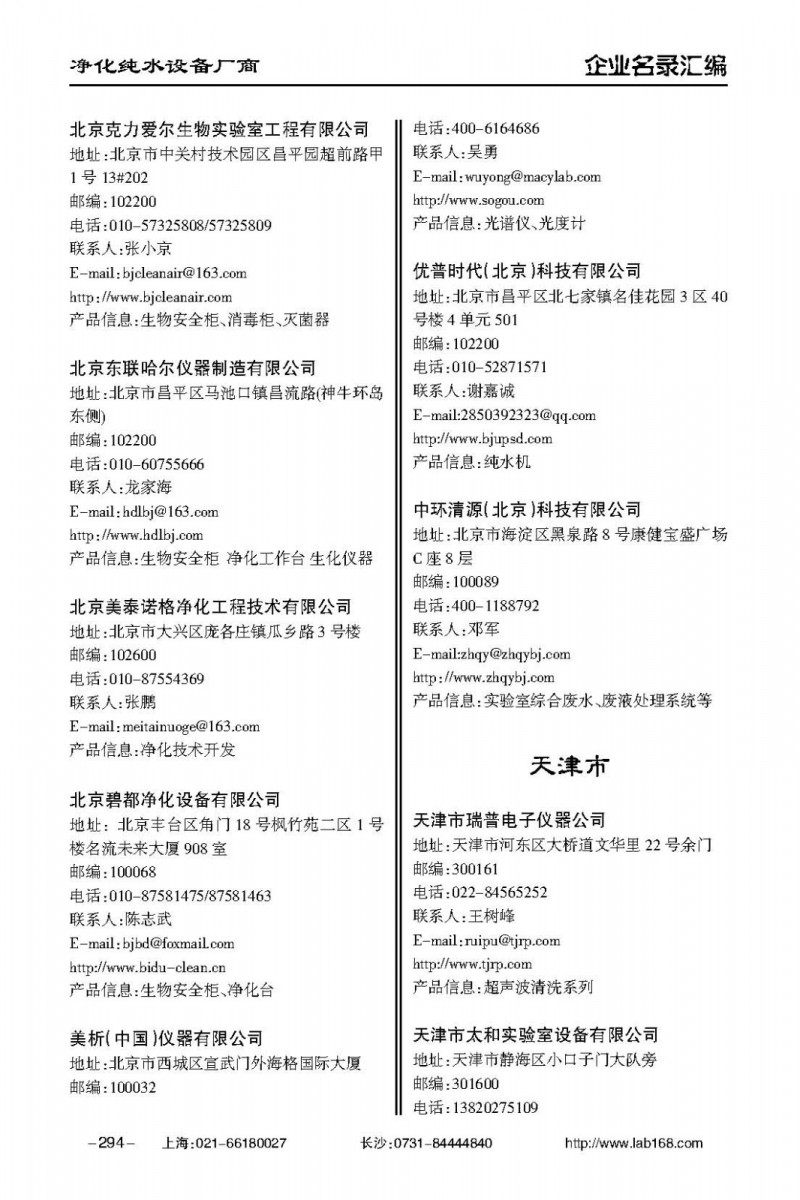 净化纯水设备厂商

企业名录汇编

北京克力爱尔生物实验室工程有限公司
地址：北京市中关村技术园区昌平园超前路甲1号13#202
邮编：102200
电话：010-57325808/57325809
联系人：张小京
E-mail：bjcleanair@163.com
http://www.bjcleanair.com
产品信息：生物安全柜、消毒柜、灭菌器

北京东联哈尔仪器制造有限公司
地址：北京市昌平区马池口镇昌流路(神牛环岛东侧)
邮编：102200
电话：010-60755666
联系人：龙家海
E-mail：hdlbj@163.com
http://www.hdlbj.com
产品信息：生物安全柜 净化工作台 生化仪器

北京美泰诺格净化工程技术有限公司
地址：北京市大兴区庞各庄镇瓜乡路3号楼
邮编：102600
电话：010-87554369
联系人：张鹏
E-mail：meitainuoge@163.com
产品信息：净化技术开发

北京碧都净化设备有限公司
地址：北京丰台区角门18号枫竹苑二区1号楼名流未来大厦908室
邮编：100068
电话：010-87581475/87581463
联系人：陈志武
E-mail：bjbd@foxmail.com
http://www.bidu-clean.cn
产品信息：生物安全柜、净化台

美析(中国)仪器有限公司
地址：北京市西城区宣武门外海格国际大厦
邮编：100032
电话：400-6164686
联系人：吴勇
E-mail：wuyong@macylab.com
http://www.sogou.com
产品信息：光谱仪、光度计

优普时代(北京)科技有限公司
地址：北京市昌平区北七家镇名佳花园3区40号楼4单元501
邮编：102200
电话：010-52871571
联系人：谢嘉诚
E-mail:2850392323@qq.com
http://www.bjupsd.com
产品信息：纯水机

中环清源(北京)科技有限公司
地址：北京市海淀区黑泉路8号康健宝盛广场C座8层
邮编：100089
电话：400-1188792
联系人：邓军
E-mail:zhqy@zhqybj.com
http://www.zhqybj.com
产品信息：实验室综合废水、废液处理系统等

天津市

天津市瑞普电子仪器公司
地址：天津市河东区大桥道文华里22号余门
邮编：300161
电话：022-84565252
联系人：王树峰
E-mail：ruipu@tjrp.com
http://www.tjrp.com
产品信息：超声波清洗系列

天津市太和实验室设备有限公司
地址：天津市静海区小口子门大队旁
邮编：301600
电话：13820275109

-294- 上海：021-66180027 长沙：0731-84444840 http://www.lab168.com